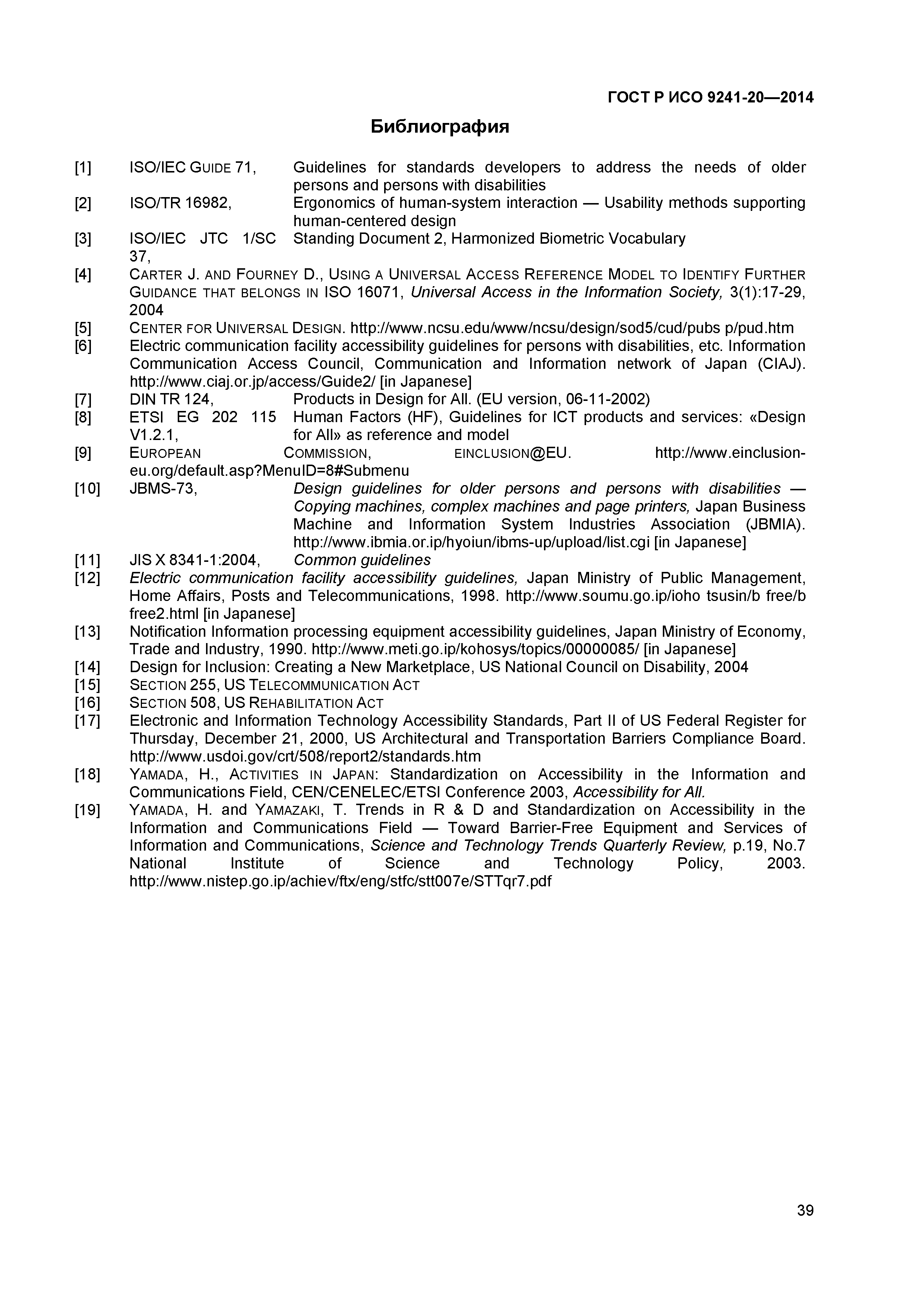 ГОСТ Р ИСО 9241-20—2014

Библиография

[1] ISO/IEC GUIDE 71, Guidelines for standards developers to address the needs of older persons and persons with disabilities

[2] ISO/TR 16982, Ergonomics of human-system interaction — Usability methods supporting human-centered design

[3] ISO/IEC JTC 1/SC 37, Standing Document 2, Harmonized Biometric Vocabulary

[4] CARTER J. AND FOURNEY D., USING A UNIVERSAL ACCESS REFERENCE MODEL TO IDENTIFY FURTHER GUIDANCE THAT BELONGS IN ISO 16071, Universal Access in the Information Society, 3(1):17-29, 2004

[5] CENTER FOR UNIVERSAL DESIGN. http://www.ncsu.edu/www/ncsu/design/sod5/cud/pubs p/pud.htm

[6] Electric communication facility accessibility guidelines for persons with disabilities, etc. Information Communication Access Council, Communication and Information network of Japan (CIAJ). http://www.ciaj.or.jp/access/Guide2/ [in Japanese]

[7] DIN TR 124, Products in Design for All. (EU version, 06-11-2002)

[8] ETSI EG 202 115 V1.2.1, Human Factors (HF), Guidelines for ICT products and services: «Design for All» as reference and model

[9] EUROPEAN COMMISSION, EINCLUSION@EU. http://www.einclusion-eu.org/default.asp?MenuID=8#Submenu

[10] JBMS-73, Design guidelines for older persons and persons with disabilities — Copying machines, complex machines and page printers, Japan Business Machine and Information System Industries Association (JBMIA). http://www.ibmia.or.ip/hyoiun/ibms-up/upload/list.cgi [in Japanese]

[11] JIS X 8341-1:2004, Common guidelines

[12] Electric communication facility accessibility guidelines, Japan Ministry of Public Management, Home Affairs, Posts and Telecommunications, 1998. http://www.soumu.go.ip/ioho tsusin/b free/b free2.html [in Japanese]

[13] Notification Information processing equipment accessibility guidelines, Japan Ministry of Economy, Trade and Industry, 1990. http://www.meti.go.ip/kohosys/topics/00000085/ [in Japanese]

[14] Design for Inclusion: Creating a New Marketplace, US National Council on Disability, 2004

[15] SECTION 255, US TELECOMMUNICATION ACT

[16] SECTION 508, US REHABILITATION ACT

[17] Electronic and Information Technology Accessibility Standards, Part II of US Federal Register for Thursday, December 21, 2000, US Architectural and Transportation Barriers Compliance Board. http://www.usdoi.gov/crt/508/report2/standards.htm

[18] YAMADA, H., ACTIVITIES IN JAPAN: Standardization on Accessibility in the Information and Communications Field, CEN/CENELEC/ETSI Conference 2003, Accessibility for All.

[19] YAMADA, H. and YAMAZAKI, T. Trends in R & D and Standardization on Accessibility in the Information and Communications Field — Toward Barrier-Free Equipment and Services of Information and Communications, Science and Technology Trends Quarterly Review, p.19, No.7 National Institute of Science and Technology Policy, 2003. http://www.nistep.go.ip/achiev/ftx/eng/stfc/stt007e/STTqr7.pdf

39